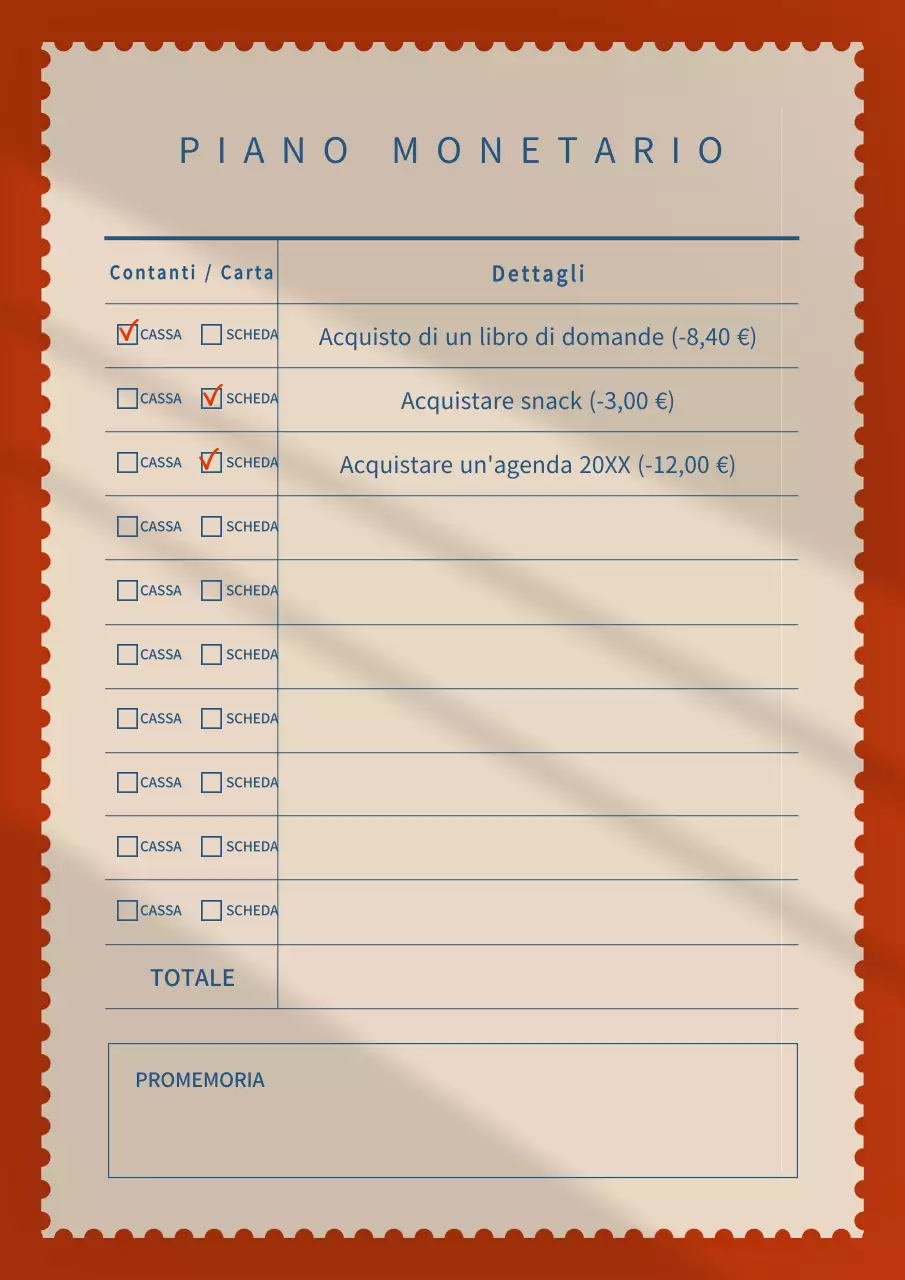 PIANO MONETARIO

| Contanti / Carta | Dettagli |
|---|---|
| ☑ CASSA ☐ SCHEDA | Acquisto di un libro di domande (-8,40 €) |
| ☐ CASSA ☑ SCHEDA | Acquistare snack (-3,00 €) |
| ☐ CASSA ☑ SCHEDA | Acquistare un'agenda 20XX (-12,00 €) |
| ☐ CASSA ☐ SCHEDA | |
| ☐ CASSA ☐ SCHEDA | |
| ☐ CASSA ☐ SCHEDA | |
| ☐ CASSA ☐ SCHEDA | |
| ☐ CASSA ☐ SCHEDA | |
| ☐ CASSA ☐ SCHEDA | |
| ☐ CASSA ☐ SCHEDA | |
| TOTALE | |

PROMEMORIA